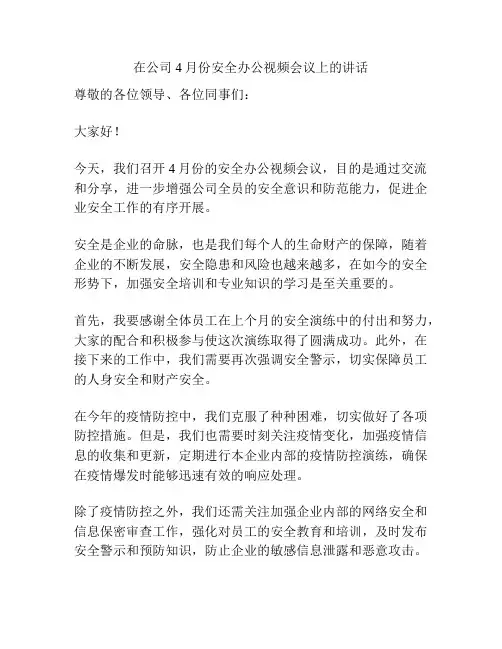 在公司 4 月份安全办公视频会议上的讲话

尊敬的各位领导、各位同事们：

大家好！

今天，我们召开 4 月份的安全办公视频会议，目的是通过交流和分享，进一步增强公司全员的安全意识和防范能力，促进企业安全工作的有序开展。

安全是企业的命脉，也是我们每个人的生命财产的保障，随着企业的不断发展，安全隐患和风险也越来越多，在如今的安全形势下，加强安全培训和专业知识的学习是至关重要的。

首先，我要感谢全体员工在上个月的安全演练中的付出和努力，大家的配合和积极参与使这次演练取得了圆满成功。此外，在接下来的工作中，我们需要再次强调安全警示，切实保障员工的人身安全和财产安全。

在今年的疫情防控中，我们克服了种种困难，切实做好了各项防控措施。但是，我们也需要时刻关注疫情变化，加强疫情信息的收集和更新，定期进行本企业内部的疫情防控演练，确保在疫情爆发时能够迅速有效的响应处理。

除了疫情防控之外，我们还需关注加强企业内部的网络安全和信息保密审查工作，强化对员工的安全教育和培训，及时发布安全警示和预防知识，防止企业的敏感信息泄露和恶意攻击。